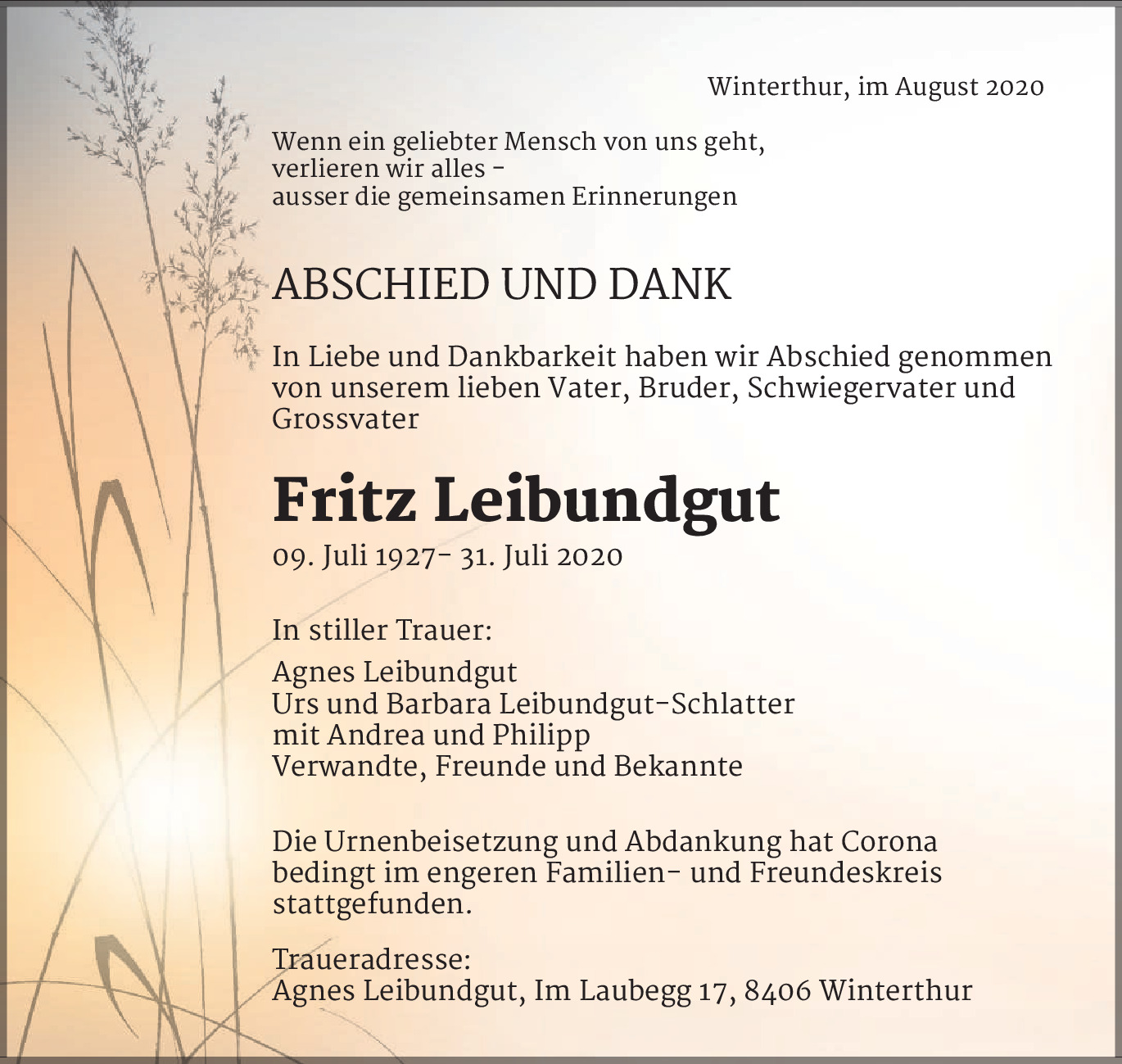 Winterthur, im August 2020

Wenn ein geliebter Mensch von uns geht,
verlieren wir alles -
ausser die gemeinsamen Erinnerungen

ABSCHIED UND DANK

In Liebe und Dankbarkeit haben wir Abschied genommen von unserem lieben Vater, Bruder, Schwiegervater und Grossvater

Fritz Leibundgut

09. Juli 1927- 31. Juli 2020

In stiller Trauer:

Agnes Leibundgut
Urs und Barbara Leibundgut-Schlatter
mit Andrea und Philipp
Verwandte, Freunde und Bekannte

Die Urnenbeisetzung und Abdankung hat Corona bedingt im engeren Familien- und Freundeskreis stattgefunden.

Traueradresse:
Agnes Leibundgut, Im Laubegg 17, 8406 Winterthur